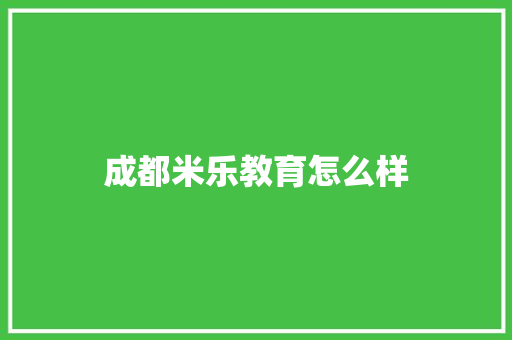 成都米乐教育怎么样